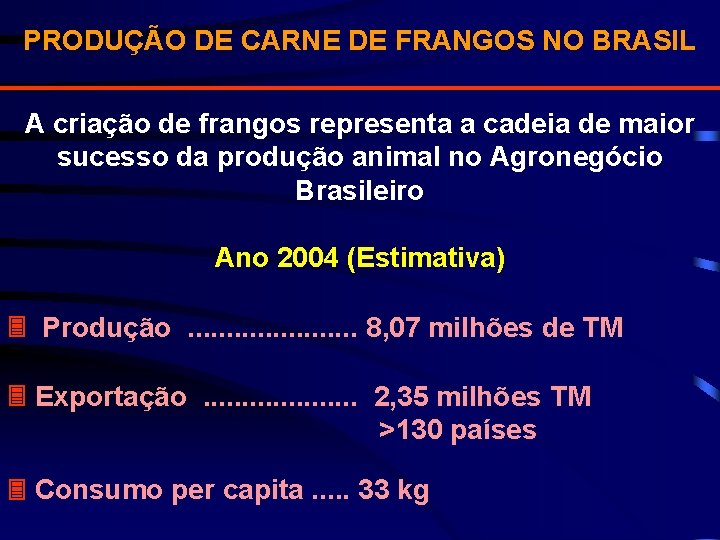 PRODUÇÃO DE CARNE DE FRANGOS NO BRASIL

A criação de frangos representa a cadeia de maior sucesso da produção animal no Agronegócio Brasileiro

Ano 2004 (Estimativa)

Produção ...................... 8,07 milhões de TM

Exportação .................... 2,35 milhões TM
>130 países

Consumo per capita ..... 33 kg